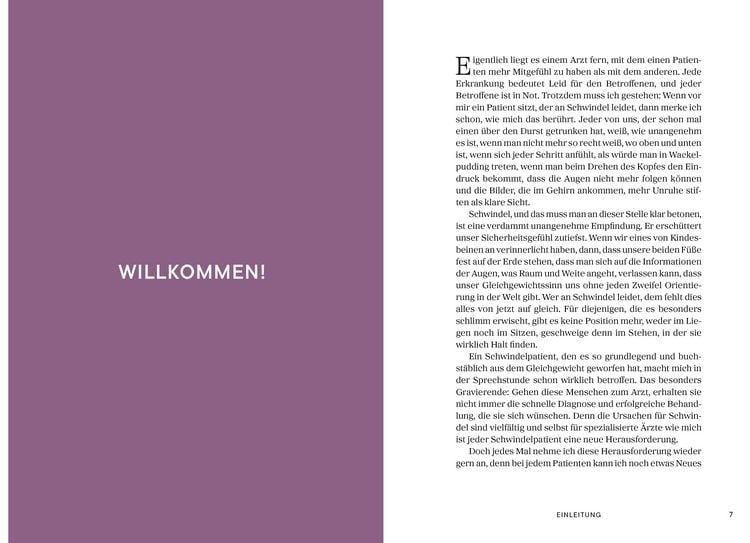 WILLKOMMEN!

Eigentlich liegt es einem Arzt fern, mit dem einen Patienten mehr Mitgefühl zu haben als mit dem anderen. Jede Erkrankung bedeutet Leid für den Betroffenen, und jeder Betroffene ist in Not. Trotzdem muss ich gestehen: Wenn vor mir ein Patient sitzt, der an Schwindel leidet, dann merke ich schon, wie mich das berührt. Jeder von uns, der schon mal einen über den Durst getrunken hat, weiß, wie unangenehm es ist, wenn man nicht mehr so recht weiß, wo oben und unten ist, wenn sich jeder Schritt anfühlt, als würde man in Wackelpudding treten, wenn man beim Drehen des Kopfes den Eindruck bekommt, dass die Augen nicht mehr folgen können und die Bilder, die im Gehirn ankommen, mehr Unruhe stiften als klare Sicht.

Schwindel, und das muss man an dieser Stelle klar betonen, ist eine verdammt unangenehme Empfindung. Er erschüttert unser Sicherheitsgefühl zutiefst. Wenn wir eines von Kindesbeinen an verinnerlicht haben, dann, dass unsere beiden Füße fest auf der Erde stehen, dass man sich auf die Informationen der Augen, was Raum und Weite angeht, verlassen kann, dass unser Gleichgewichtssinn uns ohne jeden Zweifel Orientierung in der Welt gibt. Wer an Schwindel leidet, dem fehlt dies alles von jetzt auf gleich. Für diejenigen, die es besonders schlimm erwischt, gibt es keine Position mehr, weder im Liegen noch im Sitzen, geschweige denn im Stehen, in der sie wirklich Halt finden.

Ein Schwindelpatient, den es so grundlegend und buchstäblich aus dem Gleichgewicht geworfen hat, macht mich in der Sprechstunde schon wirklich betroffen. Das besonders Gravierende: Gehen diese Menschen zum Arzt, erhalten sie nicht immer die schnelle Diagnose und erfolgreiche Behandlung, die sie sich wünschen. Denn die Ursachen für Schwindel sind vielfältig und selbst für spezialisierte Ärzte wie mich ist jeder Schwindelpatient eine neue Herausforderung.

Doch jedes Mal nehme ich diese Herausforderung wieder gern an, denn bei jedem Patienten kann ich noch etwas Neues

EINLEITUNG 7